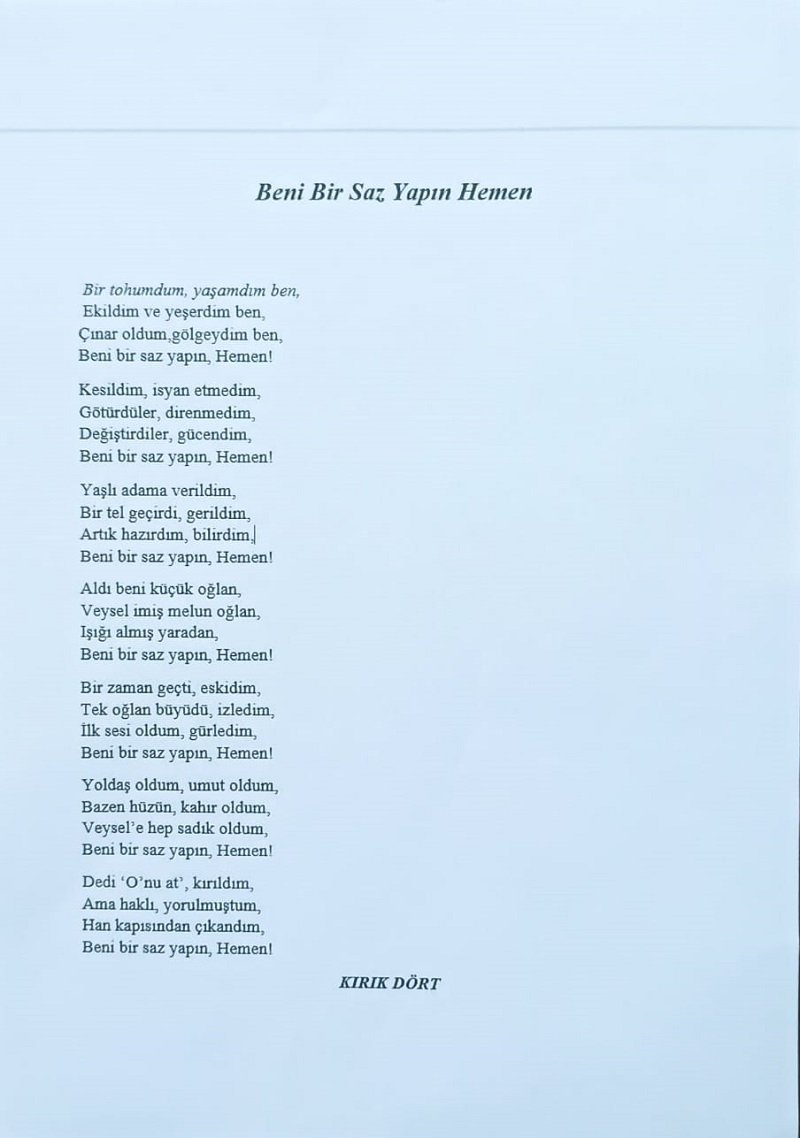 Beni Bir Saz Yapın Hemen

Bir tohumdum, yaşamdım ben,
Ekildim ve yeşerdim ben,
Çınar oldum,gölgeydim ben,
Beni bir saz yapın, Hemen!

Kesildim, isyan etmedim,
Götürdüler, direnmedim,
Değiştirdiler, gücendim,
Beni bir saz yapın, Hemen!

Yaşlı adama verildim,
Bir tel geçirdi, gerildim,
Artık hazırdım, bilirdim,
Beni bir saz yapın, Hemen!

Aldı beni küçük oğlan,
Veysel imiş melun oğlan,
Işığı almış yaradan,
Beni bir saz yapın, Hemen!

Bir zaman geçti, eskidim,
Tek oğlan büyüdü, izledim,
İlk sesi oldum, gürledim,
Beni bir saz yapın, Hemen!

Yoldaş oldum, umut oldum,
Bazen hüzün, kahır oldum,
Veysel'e hep sadık oldum,
Beni bir saz yapın, Hemen!

Dedi 'O'nu at', kırıldım,
Ama haklı, yorulmuştum,
Han kapısından çıkandım,
Beni bir saz yapın, Hemen!

KIRIK DÖRT